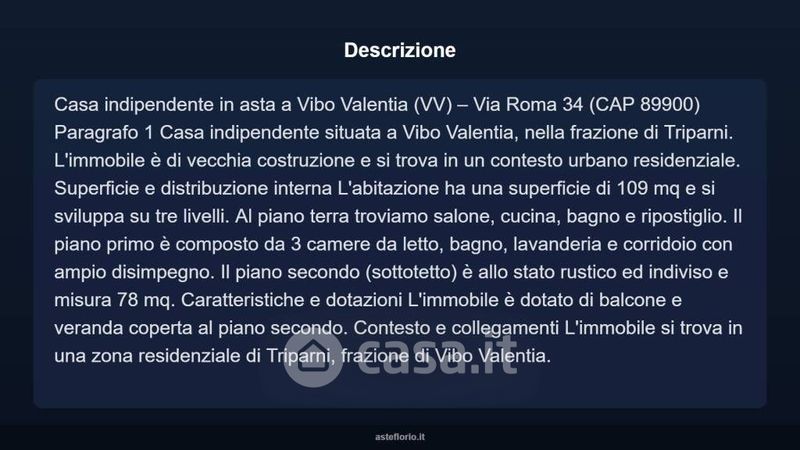 Descrizione

Casa indipendente in asta a Vibo Valentia (VV) – Via Roma 34 (CAP 89900) Paragrafo 1 Casa indipendente situata a Vibo Valentia, nella frazione di Triparni. L'immobile è di vecchia costruzione e si trova in un contesto urbano residenziale. Superficie e distribuzione interna L'abitazione ha una superficie di 109 mq e si sviluppa su tre livelli. Al piano terra troviamo salone, cucina, bagno e ripostiglio. Il piano primo è composto da 3 camere da letto, bagno, lavanderia e corridoio con ampio disimpegno. Il piano secondo (sottotetto) è allo stato rustico ed indiviso e misura 78 mq. Caratteristiche e dotazioni L'immobile è dotato di balcone e veranda coperta al piano secondo. Contesto e collegamenti L'immobile si trova in una zona residenziale di Triparni, frazione di Vibo Valentia.

asteflorio.it

casa.it